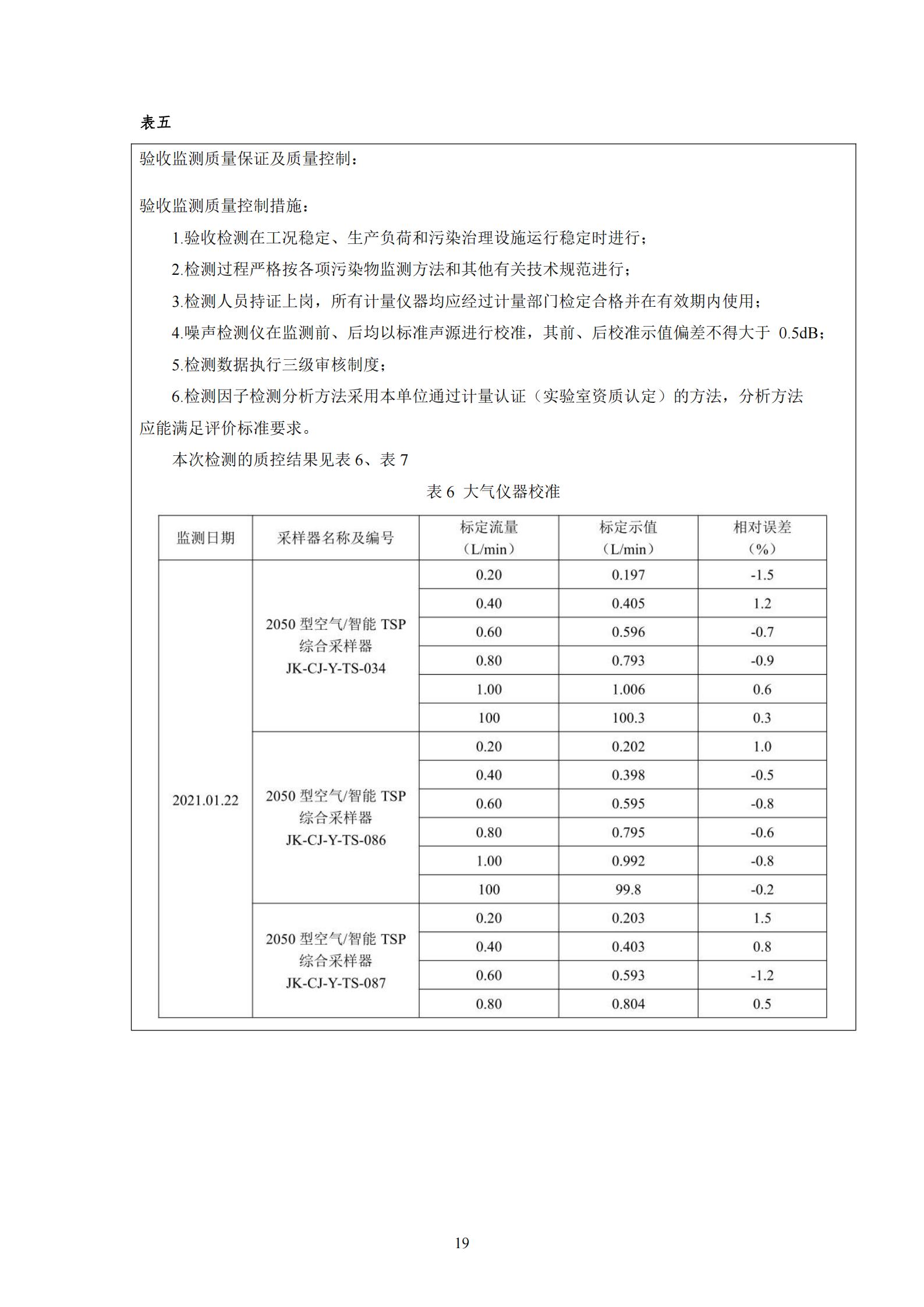 表五

验收监测质量保证及质量控制：

验收监测质量控制措施：

1.验收检测在工况稳定、生产负荷和污染治理设施运行稳定时进行；

2.检测过程严格按各项污染物监测方法和其他有关技术规范进行；

3.检测人员持证上岗，所有计量仪器均应经过计量部门检定合格并在有效期内使用；

4.噪声检测仪在监测前、后均以标准声源进行校准，其前、后校准示值偏差不得大于 0.5dB；

5.检测数据执行三级审核制度；

6.检测因子检测分析方法采用本单位通过计量认证（实验室资质认定）的方法，分析方法应能满足评价标准要求。

本次检测的质控结果见表 6、表 7

表 6 大气仪器校准

| 监测日期 | 采样器名称及编号 | 标定流量（L/min） | 标定示值（L/min） | 相对误差（%） |
|---|---|---|---|---|
| 2021.01.22 | 2050 型空气/智能 TSP 综合采样器 JK-CJ-Y-TS-034 | 0.20 | 0.197 | -1.5 |
| | | 0.40 | 0.405 | 1.2 |
| | | 0.60 | 0.596 | -0.7 |
| | | 0.80 | 0.793 | -0.9 |
| | | 1.00 | 1.006 | 0.6 |
| | | 100 | 100.3 | 0.3 |
| | 2050 型空气/智能 TSP 综合采样器 JK-CJ-Y-TS-086 | 0.20 | 0.202 | 1.0 |
| | | 0.40 | 0.398 | -0.5 |
| | | 0.60 | 0.595 | -0.8 |
| | | 0.80 | 0.795 | -0.6 |
| | | 1.00 | 0.992 | -0.8 |
| | | 100 | 99.8 | -0.2 |
| | 2050 型空气/智能 TSP 综合采样器 JK-CJ-Y-TS-087 | 0.20 | 0.203 | 1.5 |
| | | 0.40 | 0.403 | 0.8 |
| | | 0.60 | 0.593 | -1.2 |
| | | 0.80 | 0.804 | 0.5 |

19